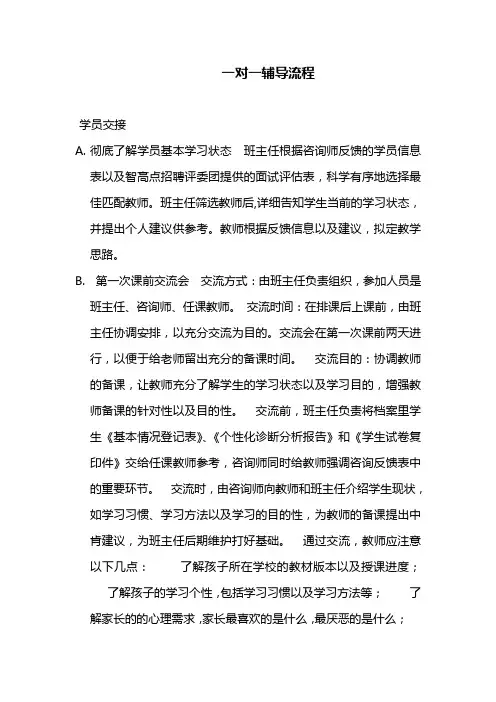 一对一辅导流程

学员交接

A. 彻底了解学员基本学习状态　班主任根据咨询师反馈的学员信息表以及智高点招聘评委团提供的面试评估表，科学有序地选择最佳匹配教师。班主任筛选教师后,详细告知学生当前的学习状态，并提出个人建议供参考。教师根据反馈信息以及建议，拟定教学思路。

B. 第一次课前交流会　交流方式：由班主任负责组织，参加人员是班主任、咨询师、任课教师。　交流时间：在排课后上课前，由班主任协调安排，以充分交流为目的。交流会在第一次课前两天进行，以便于给老师留出充分的备课时间。　交流目的：协调教师的备课，让教师充分了解学生的学习状态以及学习目的，增强教师备课的针对性以及目的性。　交流前，班主任负责将档案里学生《基本情况登记表》、《个性化诊断分析报告》和《学生试卷复印件》交给任课教师参考，咨询师同时给教师强调咨询反馈表中的重要环节。　交流时，由咨询师向教师和班主任介绍学生现状，如学习习惯、学习方法以及学习的目的性，为教师的备课提出中肯建议，为班主任后期维护打好基础。　通过交流，教师应注意以下几点：　了解孩子所在学校的教材版本以及授课进度；　了解孩子的学习个性，包括学习习惯以及学习方法等；　了解家长的的心理需求，家长最喜欢的是什么，最厌恶的是什么；